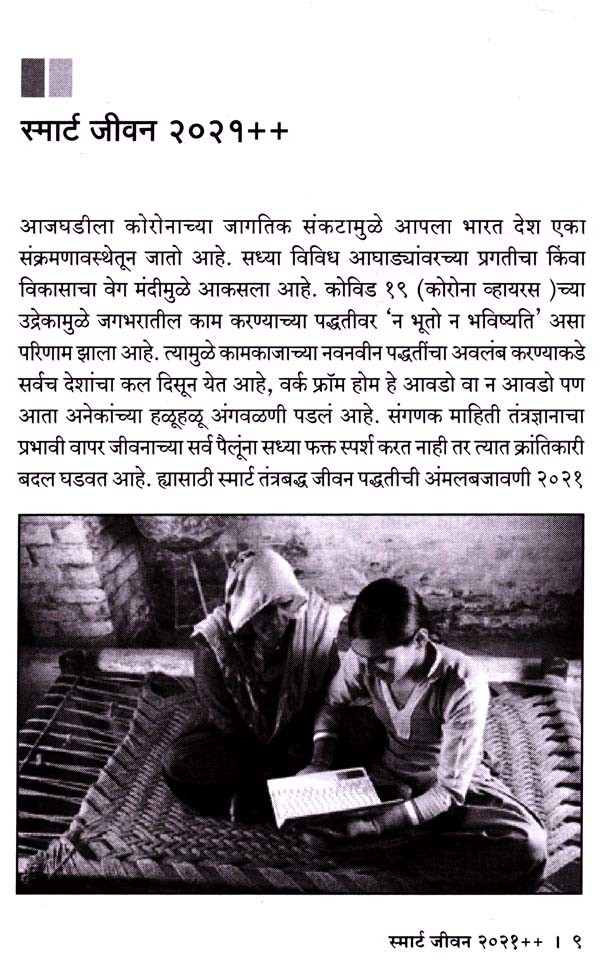 स्मार्ट जीवन २०२१++

आजघडीला कोरोनाच्या जागतिक संकटामुळे आपला भारत देश एका संक्रमणावस्थेतून जातो आहे. सध्या विविध आघाड्यांवरच्या प्रगतीचा किंवा विकासाचा वेग मंदीमुळे आकसला आहे. कोविड १९ (कोरोना व्हायरस )च्या उद्रेकामुळे जगभरातील काम करण्याच्या पद्धतीवर 'न भूतो न भविष्यति' असा परिणाम झाला आहे. त्यामुळे कामकाजाच्या नवनवीन पद्धतींचा अवलंब करण्याकडे सर्वच देशांचा कल दिसून येत आहे, वर्क फ्रॉम होम हे आवडो वा न आवडो पण आता अनेकांच्या हळूहळू अंगवळणी पडलं आहे. संगणक माहिती तंत्रज्ञानाचा प्रभावी वापर जीवनाच्या सर्व पैलूंना सध्या फक्त स्पर्श करत नाही तर त्यात क्रांतिकारी बदल घडवत आहे. ह्यासाठी स्मार्ट तंत्रबद्ध जीवन पद्धतीची अंमलबजावणी २०२१

स्मार्ट जीवन २०२१++ । ९